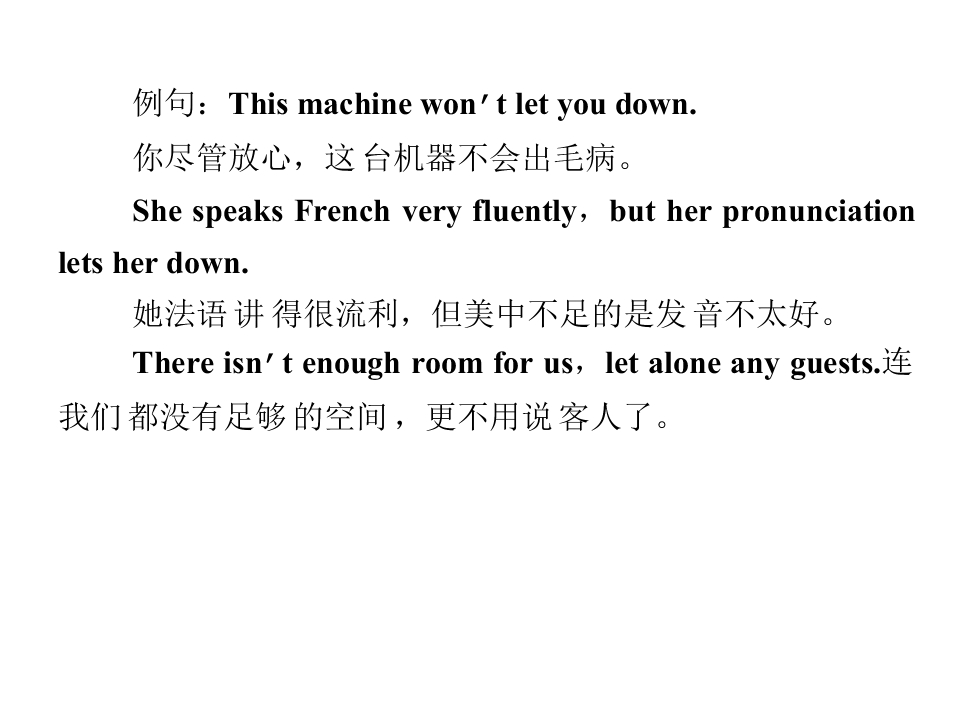 例句：This machine won't let you down.

你尽管放心，这台机器不会出毛病。

She speaks French very fluently，but her pronunciation lets her down.

她法语讲得很流利，但美中不足的是发音不太好。

There isn't enough room for us，let alone any guests.连我们都没有足够的空间，更不用说客人了。